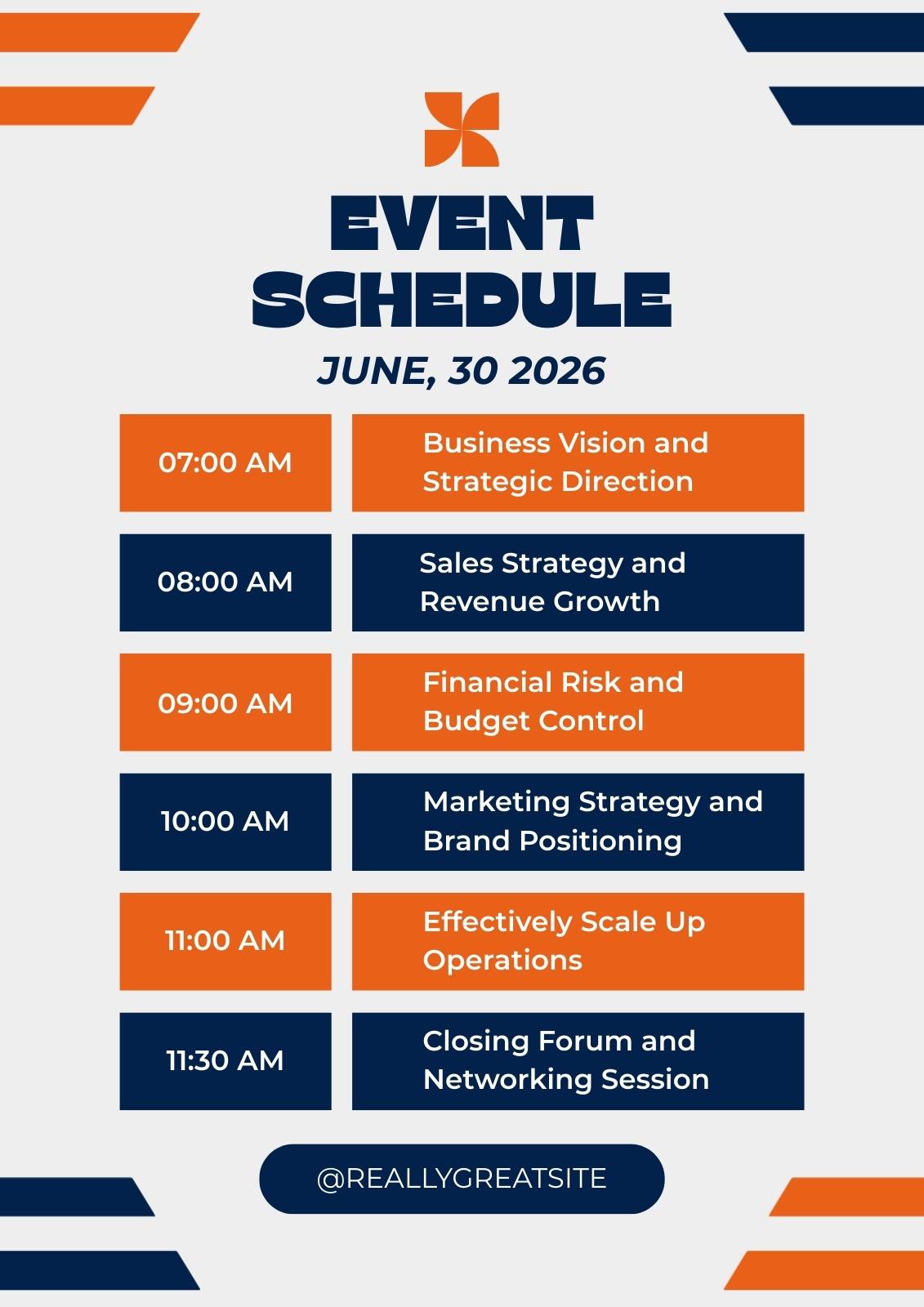 EVENT SCHEDULE

JUNE, 30 2026

| | |
|---|---|
| 07:00 AM | Business Vision and Strategic Direction |
| 08:00 AM | Sales Strategy and Revenue Growth |
| 09:00 AM | Financial Risk and Budget Control |
| 10:00 AM | Marketing Strategy and Brand Positioning |
| 11:00 AM | Effectively Scale Up Operations |
| 11:30 AM | Closing Forum and Networking Session |

@REALLYGREATSITE